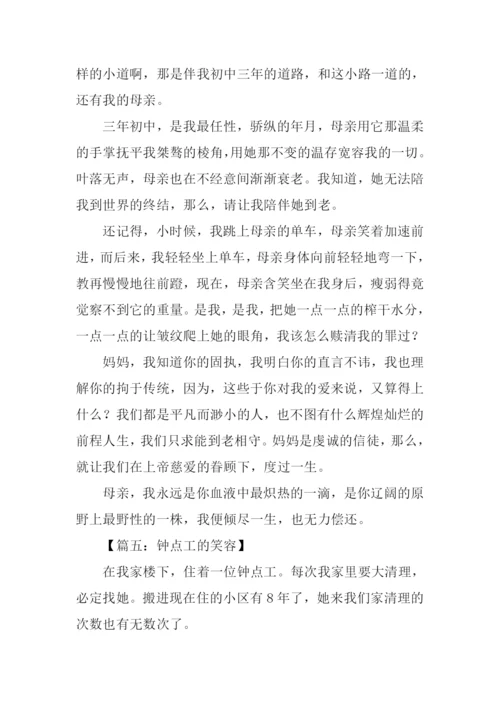 样的小道啊，那是伴我初中三年的道路，和这小路一道的，还有我的母亲。

三年初中，是我最任性，骄纵的年月，母亲用它那温柔的手掌抚平我桀骜的棱角，用她那不变的温存宽容我的一切。叶落无声，母亲也在不经意间渐渐衰老。我知道，她无法陪我到世界的终结，那么，请让我陪伴她到老。

还记得，小时候，我跳上母亲的单车，母亲笑着加速前进，而后来，我轻轻坐上单车，母亲身体向前轻轻地弯一下，教再慢慢地往前蹬，现在，母亲含笑坐在我身后，瘦弱得竟觉察不到它的重量。是我，是我，把她一点一点的榨干水分，一点一点的让皱纹爬上她的眼角，我该怎么赎清我的罪过？

妈妈，我知道你的固执，我明白你的直言不讳，我也理解你的拘于传统，因为，这些于你对我的爱来说，又算得上什么？我们都是平凡而渺小的人，也不图有什么辉煌灿烂的前程人生，我们只求能到老相守。妈妈是虔诚的信徒，那么，就让我们在上帝慈爱的眷顾下，度过一生。

母亲，我永远是你血液中最炽热的一滴，是你辽阔的原野上最野性的一株，我便倾尽一生，也无力偿还。

【篇五：钟点工的笑容】

在我家楼下，住着一位钟点工。每次我家里要大清理，必定找她。搬进现在住的小区有 8 年了，她来我们家清理的次数也有无数次了。